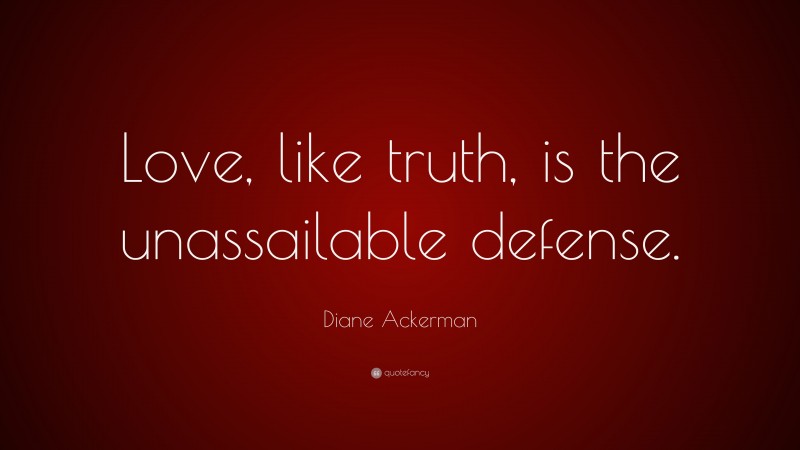 Love, like truth, is the unassailable defense.

Diane Ackerman

quotefancy